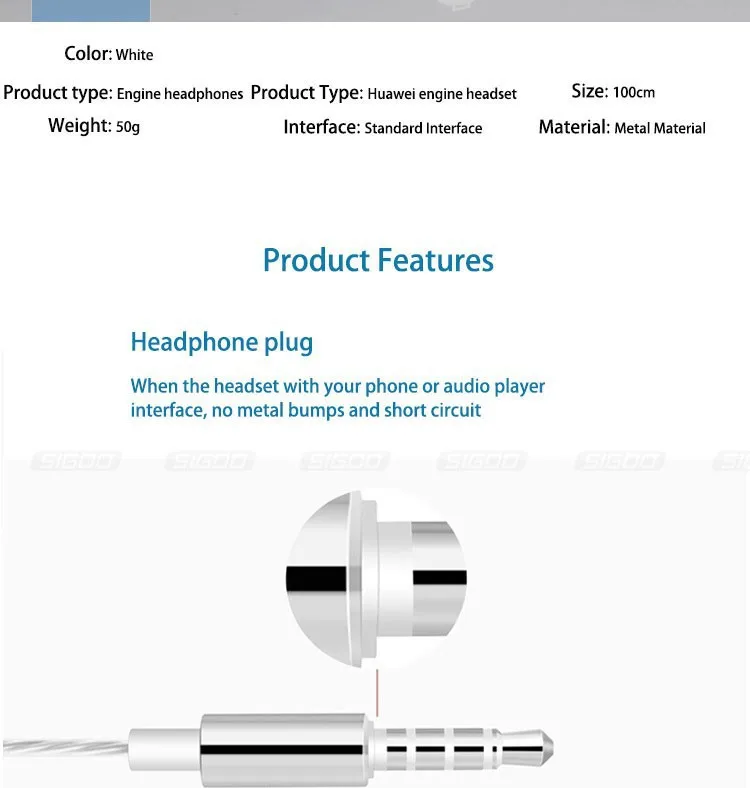 Color: White

Product type: Engine headphones Product Type: Huawei engine headset Size: 100cm

Weight: 50g Interface: Standard Interface Material: Metal Material

Product Features

Headphone plug

When the headset with your phone or audio player interface, no metal bumps and short circuit

SIGOO